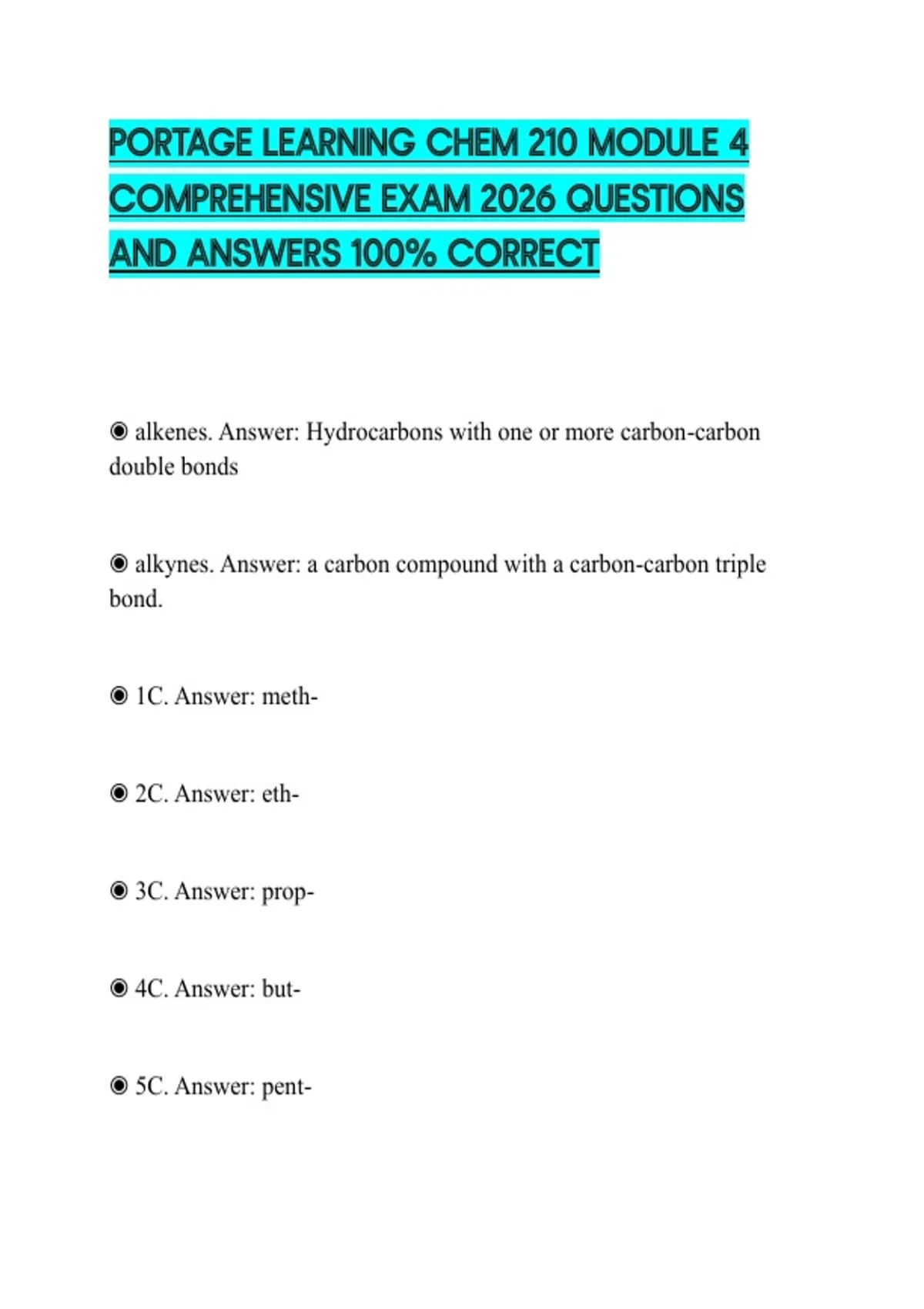 PORTAGE LEARNING CHEM 210 MODULE 4 COMPREHENSIVE EXAM 2026 QUESTIONS AND ANSWERS 100% CORRECT

◉ alkenes. Answer: Hydrocarbons with one or more carbon-carbon double bonds

◉ alkynes. Answer: a carbon compound with a carbon-carbon triple bond.

◉ 1C. Answer: meth-

◉ 2C. Answer: eth-

◉ 3C. Answer: prop-

◉ 4C. Answer: but-

◉ 5C. Answer: pent-